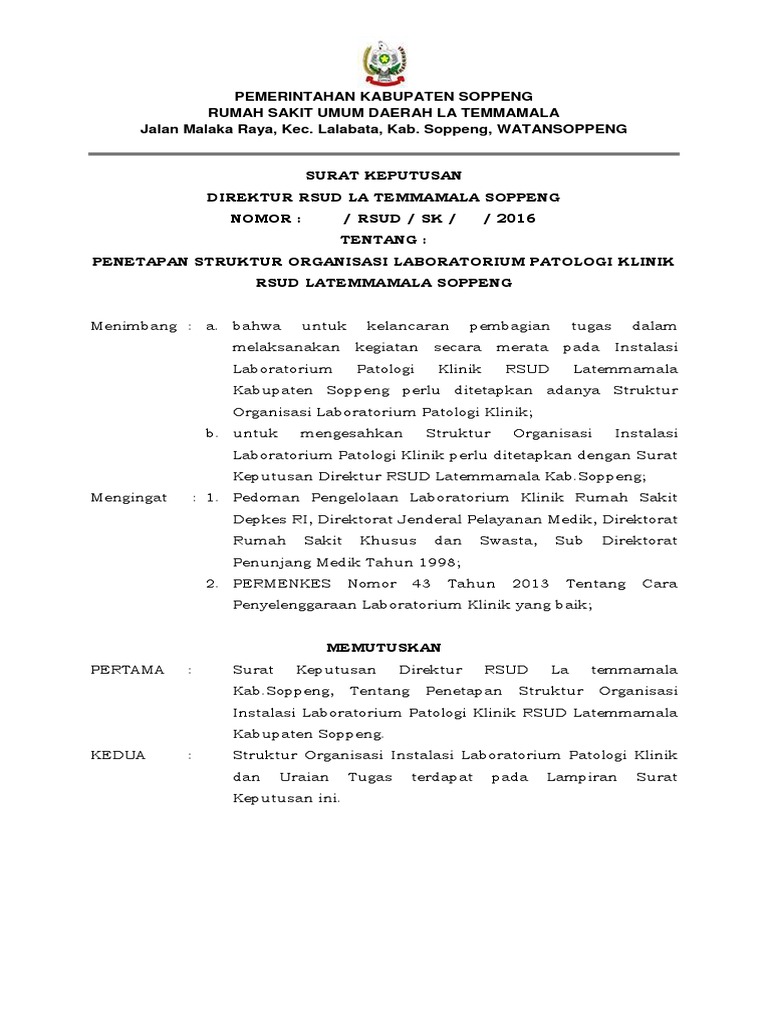 PEMERINTAHAN KABUPATEN SOPPENG
RUMAH SAKIT UMUM DAERAH LA TEMMAMALA
Jalan Malaka Raya, Kec. Lalabata, Kab. Soppeng, WATANSOPPENG

SURAT KEPUTUSAN
DIREKTUR RSUD LA TEMMAMALA SOPPENG
NOMOR : / RSUD / SK / / 2016
TENTANG :
PENETAPAN STRUKTUR ORGANISASI LABORATORIUM PATOLOGI KLINIK RSUD LATEMMAMALA SOPPENG

Menimbang : a. bahwa untuk kelancaran pembagian tugas dalam melaksanakan kegiatan secara merata pada Instalasi Laboratorium Patologi Klinik RSUD Latemmamala Kabupaten Soppeng perlu ditetapkan adanya Struktur Organisasi Laboratorium Patologi Klinik;

b. untuk mengesahkan Struktur Organisasi Instalasi Laboratorium Patologi Klinik perlu ditetapkan dengan Surat Keputusan Direktur RSUD Latemmamala Kab.Soppeng;

Mengingat : 1. Pedoman Pengelolaan Laboratorium Klinik Rumah Sakit Depkes RI, Direktorat Jenderal Pelayanan Medik, Direktorat Rumah Sakit Khusus dan Swasta, Sub Direktorat Penunjang Medik Tahun 1998;

2. PERMENKES Nomor 43 Tahun 2013 Tentang Cara Penyelenggaraan Laboratorium Klinik yang baik;

MEMUTUSKAN

PERTAMA : Surat Keputusan Direktur RSUD La temmamala Kab.Soppeng, Tentang Penetapan Struktur Organisasi Instalasi Laboratorium Patologi Klinik RSUD Latemmamala Kabupaten Soppeng.

KEDUA : Struktur Organisasi Instalasi Laboratorium Patologi Klinik dan Uraian Tugas terdapat pada Lampiran Surat Keputusan ini.